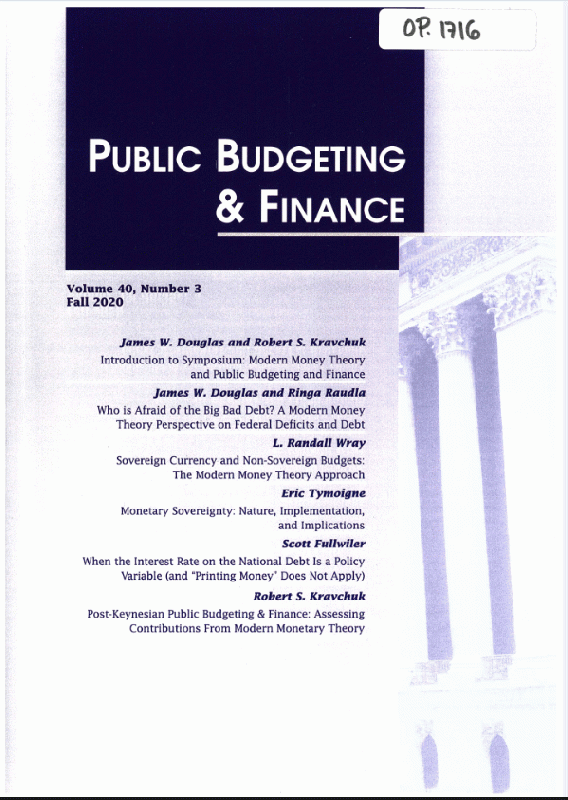 OP. 1716

PUBLIC BUDGETING & FINANCE

Volume 40, Number 3
Fall 2020

James W. Douglas and Robert S. Kravchuk
Introduction to Symposium: Modern Money Theory and Public Budgeting and Finance

James W. Douglas and Ringa Raudla
Who is Afraid of the Big Bad Debt? A Modern Money Theory Perspective on Federal Deficits and Debt

L. Randall Wray
Sovereign Currency and Non-Sovereign Budgets: The Modern Money Theory Approach

Eric Tymoigne
Monetary Sovereignty: Nature, Implementation, and Implications

Scott Fullwiler
When the Interest Rate on the National Debt Is a Policy Variable (and "Printing Money" Does Not Apply)

Robert S. Kravchuk
Post-Keynesian Public Budgeting & Finance: Assessing Contributions From Modern Monetary Theory